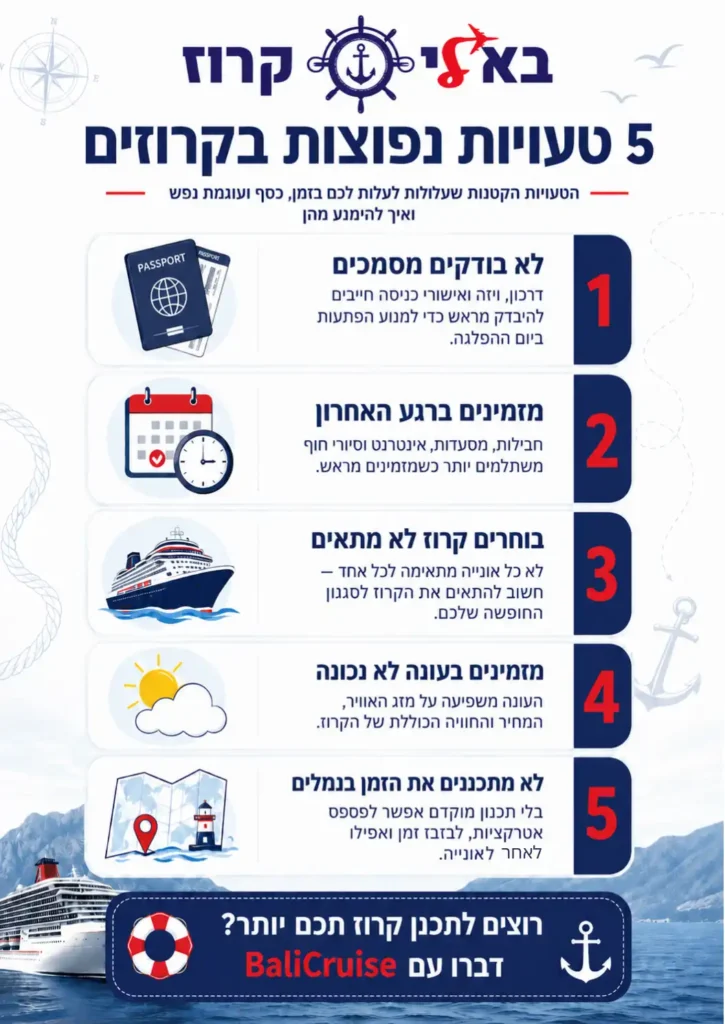 באלי קרוז

5 טעויות נפוצות בקרוזים

הטעויות הקטנות שעלולות לעלות לכם בזמן, כסף ועוגמת נפש ואיך להימנע מהן

1
לא בודקים מסמכים
דרכון, ויזה ואישורי כניסה חייבים להיבדק מראש כדי למנוע הפתעות ביום ההפלגה.

PASSPORT

2
מזמינים ברגע האחרון
חבילות, מסעדות, אינטרנט וסיורי חוף משתלמים יותר כשמזמינים מראש.

3
בוחרים קרוז לא מתאים
לא כל אונייה מתאימה לכל אחד – חשוב להתאים את הקרוז לסגנון החופשה שלכם.

4
מזמינים בעונה לא נכונה
העונה משפיעה על מזג האוויר, המחיר והחוויה הכוללת של הקרוז.

5
לא מתכננים את הזמן בנמלים
בלי תכנון מוקדם אפשר לפספס אטרקציות, לבזבז זמן ואפילו לאחר לאונייה.

רוצים לתכנן קרוז חכם יותר?
דברו עם BaliCruise